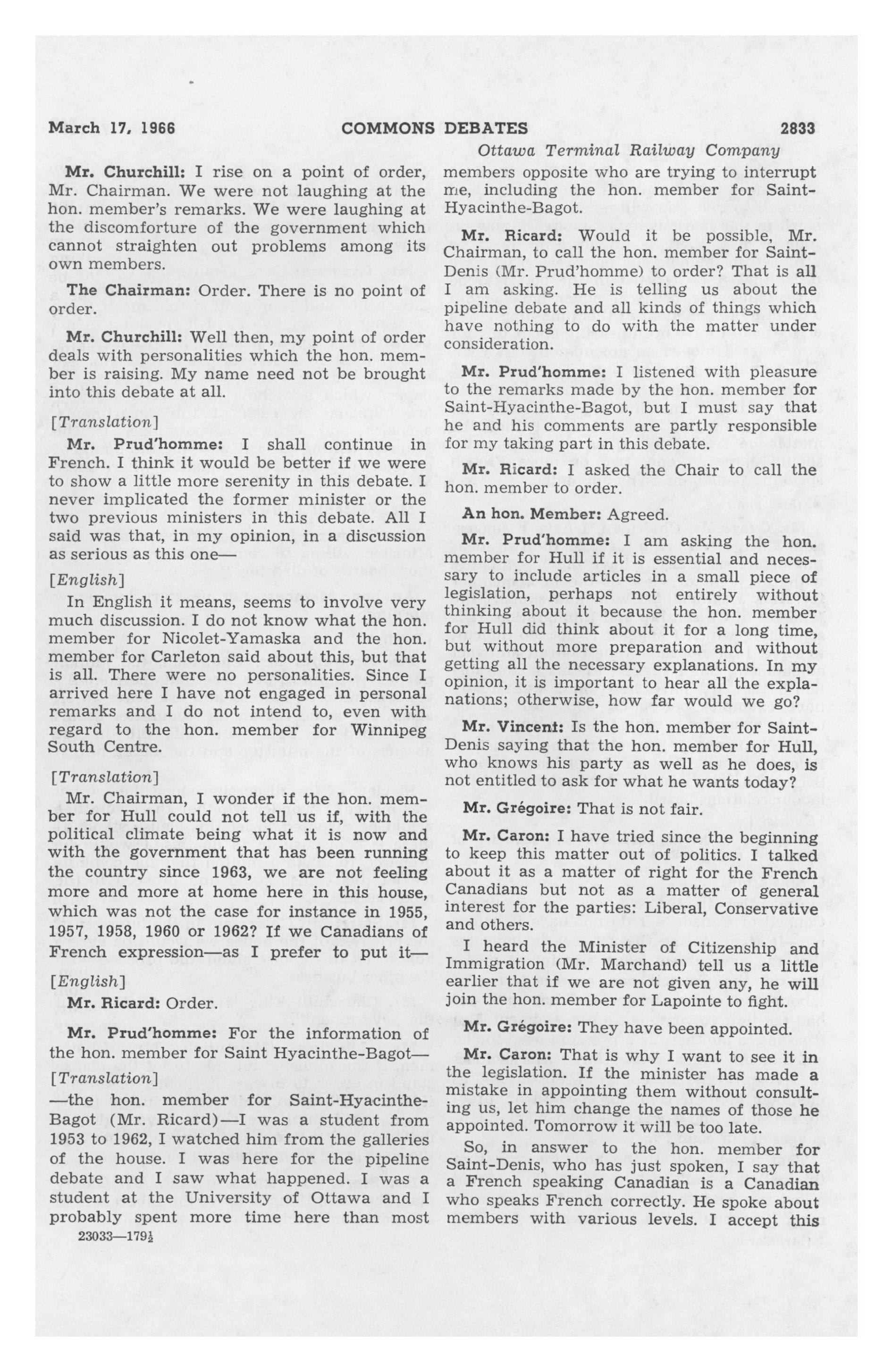 March 17, 1966 COMMONS DEBATES 2833

Ottawa Terminal Railway Company

Mr. Churchill: I rise on a point of order, Mr. Chairman. We were not laughing at the hon. member's remarks. We were laughing at the discomforture of the government which cannot straighten out problems among its own members.

The Chairman: Order. There is no point of order.

Mr. Churchill: Well then, my point of order deals with personalities which the hon. member is raising. My name need not be brought into this debate at all.

[Translation]

Mr. Prud'homme: I shall continue in French. I think it would be better if we were to show a little more serenity in this debate. I never implicated the former minister or the two previous ministers in this debate. All I said was that, in my opinion, in a discussion as serious as this one—

[English]

In English it means, seems to involve very much discussion. I do not know what the hon. member for Nicolet-Yamaska and the hon. member for Carleton said about this, but that is all. There were no personalities. Since I arrived here I have not engaged in personal remarks and I do not intend to, even with regard to the hon. member for Winnipeg South Centre.

[Translation]

Mr. Chairman, I wonder if the hon. member for Hull could not tell us if, with the political climate being what it is now and with the government that has been running the country since 1963, we are not feeling more and more at home here in this house, which was not the case for instance in 1955, 1957, 1958, 1960 or 1962? If we Canadians of French expression—as I prefer to put it—

[English]

Mr. Ricard: Order.

Mr. Prud'homme: For the information of the hon. member for Saint Hyacinthe-Bagot—

[Translation]

—the hon. member for Saint-Hyacinthe-Bagot (Mr. Ricard)—I was a student from 1953 to 1962, I watched him from the galleries of the house. I was here for the pipeline debate and I saw what happened. I was a student at the University of Ottawa and I probably spent more time here than most

23033—179½

members opposite who are trying to interrupt me, including the hon. member for Saint-Hyacinthe-Bagot.

Mr. Ricard: Would it be possible, Mr. Chairman, to call the hon. member for Saint-Denis (Mr. Prud'homme) to order? That is all I am asking. He is telling us about the pipeline debate and all kinds of things which have nothing to do with the matter under consideration.

Mr. Prud'homme: I listened with pleasure to the remarks made by the hon. member for Saint-Hyacinthe-Bagot, but I must say that he and his comments are partly responsible for my taking part in this debate.

Mr. Ricard: I asked the Chair to call the hon. member to order.

An hon. Member: Agreed.

Mr. Prud'homme: I am asking the hon. member for Hull if it is essential and necessary to include articles in a small piece of legislation, perhaps not entirely without thinking about it because the hon. member for Hull did think about it for a long time, but without more preparation and without getting all the necessary explanations. In my opinion, it is important to hear all the explanations; otherwise, how far would we go?

Mr. Vincent: Is the hon. member for Saint-Denis saying that the hon. member for Hull, who knows his party as well as he does, is not entitled to ask for what he wants today?

Mr. Grégoire: That is not fair.

Mr. Caron: I have tried since the beginning to keep this matter out of politics. I talked about it as a matter of right for the French Canadians but not as a matter of general interest for the parties: Liberal, Conservative and others.

I heard the Minister of Citizenship and Immigration (Mr. Marchand) tell us a little earlier that if we are not given any, he will join the hon. member for Lapointe to fight.

Mr. Grégoire: They have been appointed.

Mr. Caron: That is why I want to see it in the legislation. If the minister has made a mistake in appointing them without consulting us, let him change the names of those he appointed. Tomorrow it will be too late.

So, in answer to the hon. member for Saint-Denis, who has just spoken, I say that a French speaking Canadian is a Canadian who speaks French correctly. He spoke about members with various levels. I accept this